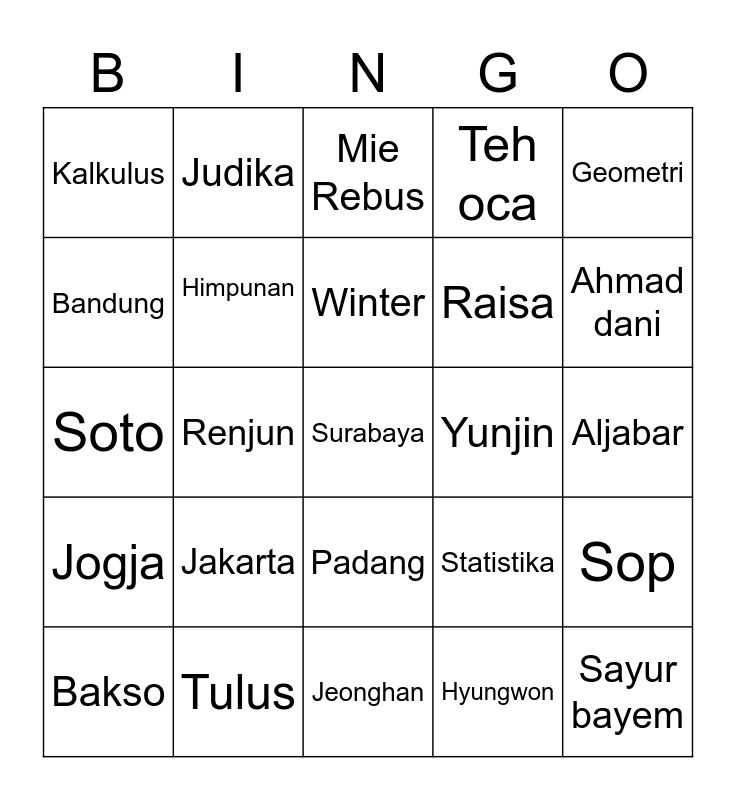 | B | I | N | G | O |
|---|---|---|---|---|
| Kalkulus | Judika | Mie Rebus | Teh oca | Geometri |
| Bandung | Himpunan | Winter | Raisa | Ahmad dani |
| Soto | Renjun | Surabaya | Yunjin | Aljabar |
| Jogja | Jakarta | Padang | Statistika | Sop |
| Bakso | Tulus | Jeonghan | Hyungwon | Sayur bayem |